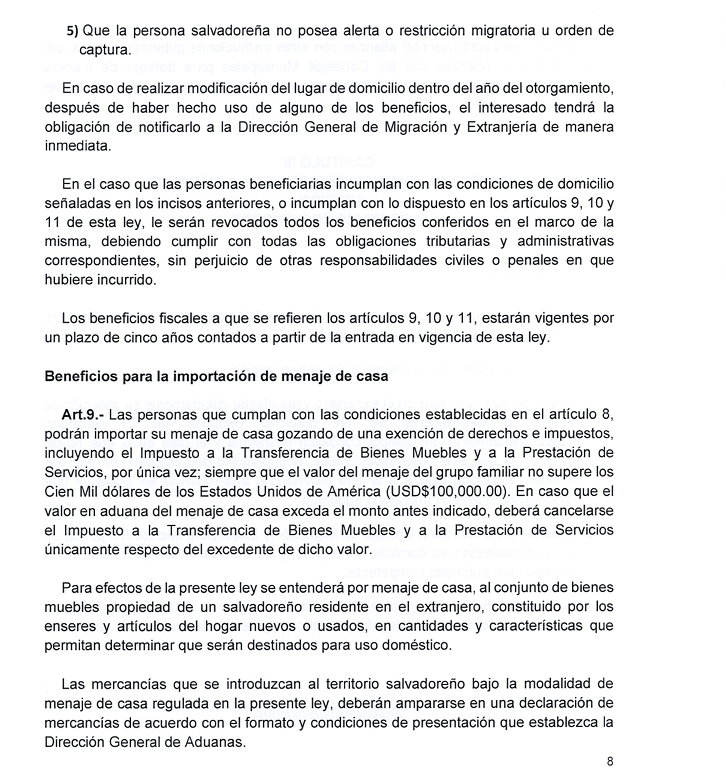 5) Que la persona salvadoreña no posea alerta o restricción migratoria u orden de captura.

En caso de realizar modificación del lugar de domicilio dentro del año del otorgamiento, después de haber hecho uso de alguno de los beneficios, el interesado tendrá la obligación de notificarlo a la Dirección General de Migración y Extranjería de manera inmediata.

En el caso que las personas beneficiarias incumplan con las condiciones de domicilio señaladas en los incisos anteriores, o incumplan con lo dispuesto en los artículos 9, 10 y 11 de esta ley, le serán revocados todos los beneficios conferidos en el marco de la misma, debiendo cumplir con todas las obligaciones tributarias y administrativas correspondientes, sin perjuicio de otras responsabilidades civiles o penales en que hubiere incurrido.

Los beneficios fiscales a que se refieren los artículos 9, 10 y 11, estarán vigentes por un plazo de cinco años contados a partir de la entrada en vigencia de esta ley.

Beneficios para la importación de menaje de casa

Art.9.- Las personas que cumplan con las condiciones establecidas en el artículo 8, podrán importar su menaje de casa gozando de una exención de derechos e impuestos, incluyendo el Impuesto a la Transferencia de Bienes Muebles y a la Prestación de Servicios, por única vez; siempre que el valor del menaje del grupo familiar no supere los Cien Mil dólares de los Estados Unidos de América (USD$100,000.00). En caso que el valor en aduana del menaje de casa exceda el monto antes indicado, deberá cancelarse el Impuesto a la Transferencia de Bienes Muebles y a la Prestación de Servicios únicamente respecto del excedente de dicho valor.

Para efectos de la presente ley se entenderá por menaje de casa, al conjunto de bienes muebles propiedad de un salvadoreño residente en el extranjero, constituido por los enseres y artículos del hogar nuevos o usados, en cantidades y características que permitan determinar que serán destinados para uso doméstico.

Las mercancías que se introduzcan al territorio salvadoreño bajo la modalidad de menaje de casa regulada en la presente ley, deberán ampararse en una declaración de mercancías de acuerdo con el formato y condiciones de presentación que establezca la Dirección General de Aduanas.

8